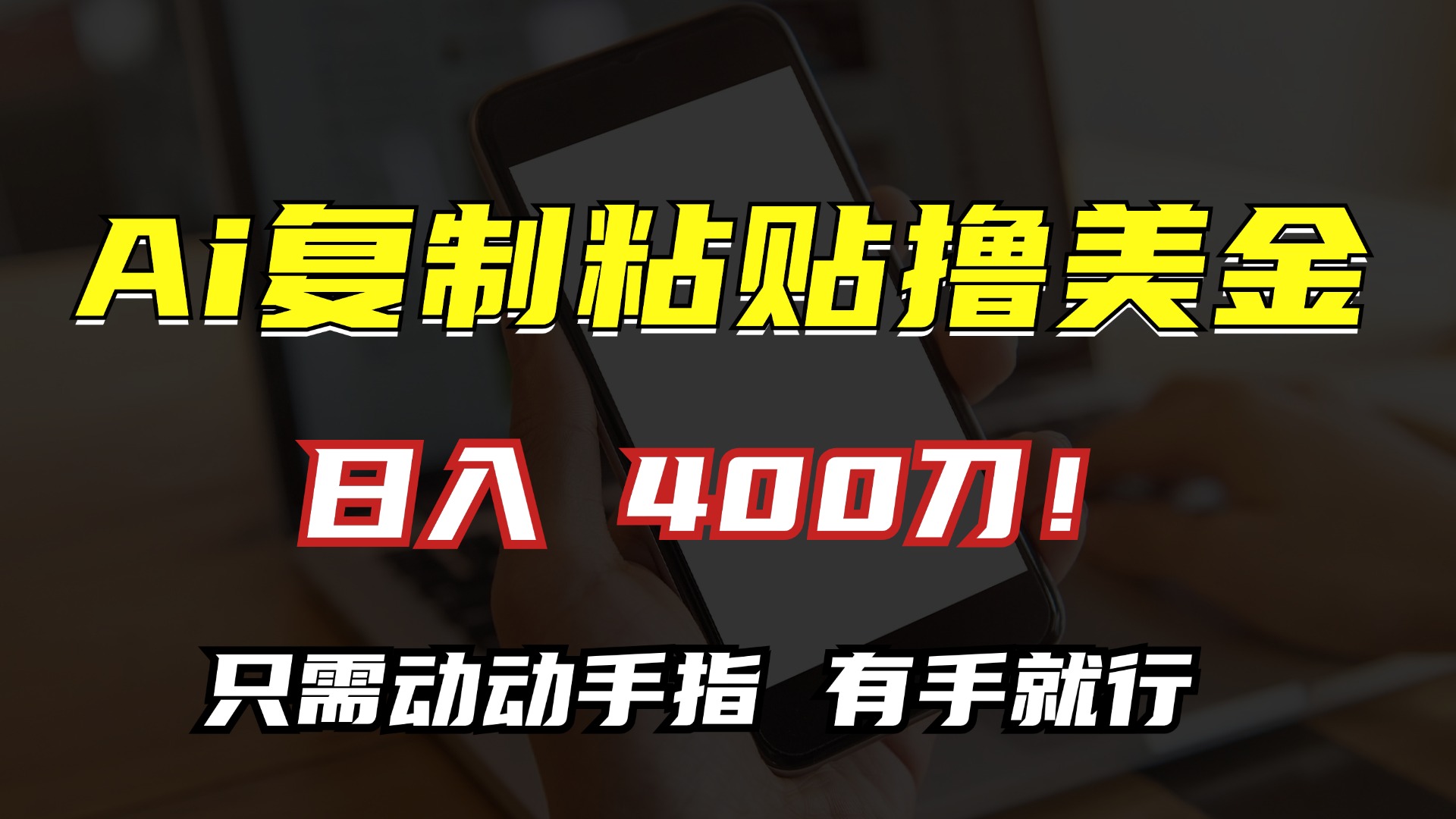 Ai复制粘贴撸美金

日入 400刀！

只需动动手指 有手就行